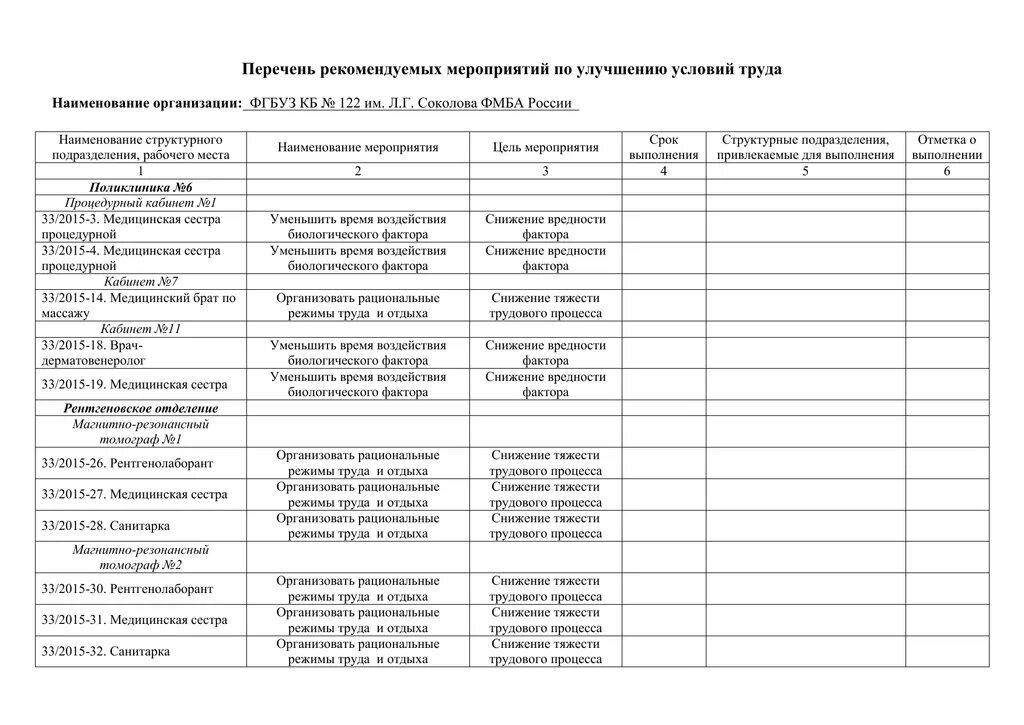 Перечень рекомендуемых мероприятий по улучшению условий труда

Наименование организации: ФГБУЗ КБ № 122 им. Л.Г. Соколова ФМБА России

| Наименование структурного подразделения, рабочего места | Наименование мероприятия | Цель мероприятия | Срок выполнения | Структурные подразделения, привлекаемые для выполнения | Отметка о выполнении |
|---|---|---|---|---|---|
| 1 | 2 | 3 | 4 | 5 | 6 |
| Поликлиника №6 | | | | | |
| Процедурный кабинет №1 | | | | | |
| 33/2015-3. Медицинская сестра процедурной | Уменьшить время воздействия биологического фактора | Снижение вредности фактора | | | |
| 33/2015-4. Медицинская сестра процедурной | Уменьшить время воздействия биологического фактора | Снижение вредности фактора | | | |
| Кабинет №7 | | | | | |
| 33/2015-14. Медицинский брат по массажу | Организовать рациональные режимы труда и отдыха | Снижение тяжести трудового процесса | | | |
| Кабинет №11 | | | | | |
| 33/2015-18. Врач-дерматовенеролог | Уменьшить время воздействия биологического фактора | Снижение вредности фактора | | | |
| 33/2015-19. Медицинская сестра | Уменьшить время воздействия биологического фактора | Снижение вредности фактора | | | |
| Рентгеновское отделение | | | | | |
| Магнитно-резонансный томограф №1 | | | | | |
| 33/2015-26. Рентгенолаборант | Организовать рациональные режимы труда и отдыха | Снижение тяжести трудового процесса | | | |
| 33/2015-27. Медицинская сестра | Организовать рациональные режимы труда и отдыха | Снижение тяжести трудового процесса | | | |
| 33/2015-28. Санитарка | Организовать рациональные режимы труда и отдыха | Снижение тяжести трудового процесса | | | |
| Магнитно-резонансный томограф №2 | | | | | |
| 33/2015-30. Рентгенолаборант | Организовать рациональные режимы труда и отдыха | Снижение тяжести трудового процесса | | | |
| 33/2015-31. Медицинская сестра | Организовать рациональные режимы труда и отдыха | Снижение тяжести трудового процесса | | | |
| 33/2015-32. Санитарка | Организовать рациональные режимы труда и отдыха | Снижение тяжести трудового процесса | | | |